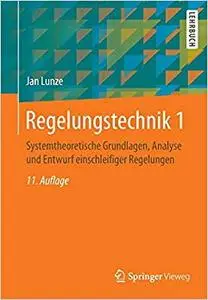 LEHRBUCH

Jan Lunze

Regelungstechnik 1

Systemtheoretische Grundlagen, Analyse und Entwurf einschleifiger Regelungen

11. Auflage

Springer Vieweg